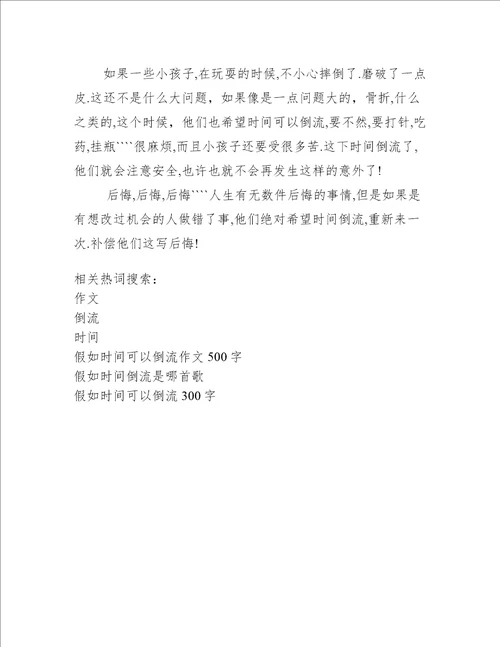 如果一些小孩子,在玩耍的时候,不小心摔倒了.磨破了一点皮.这还不是什么大问题，如果像是一点问题大的，骨折,什么之类的,这个时候，他们也希望时间可以倒流,要不然,要打针,吃药,挂瓶````很麻烦,而且小孩子还要受很多苦.这下时间倒流了,他们就会注意安全,也许也就不会再发生这样的意外了!

后悔,后悔,后悔````人生有无数件后悔的事情,但是如果是有想改过机会的人做错了事,他们绝对希望时间倒流,重新来一次.补偿他们这写后悔!

相关热词搜索：
作文
倒流
时间
假如时间可以倒流作文 500 字
假如时间倒流是哪首歌
假如时间可以倒流 300 字